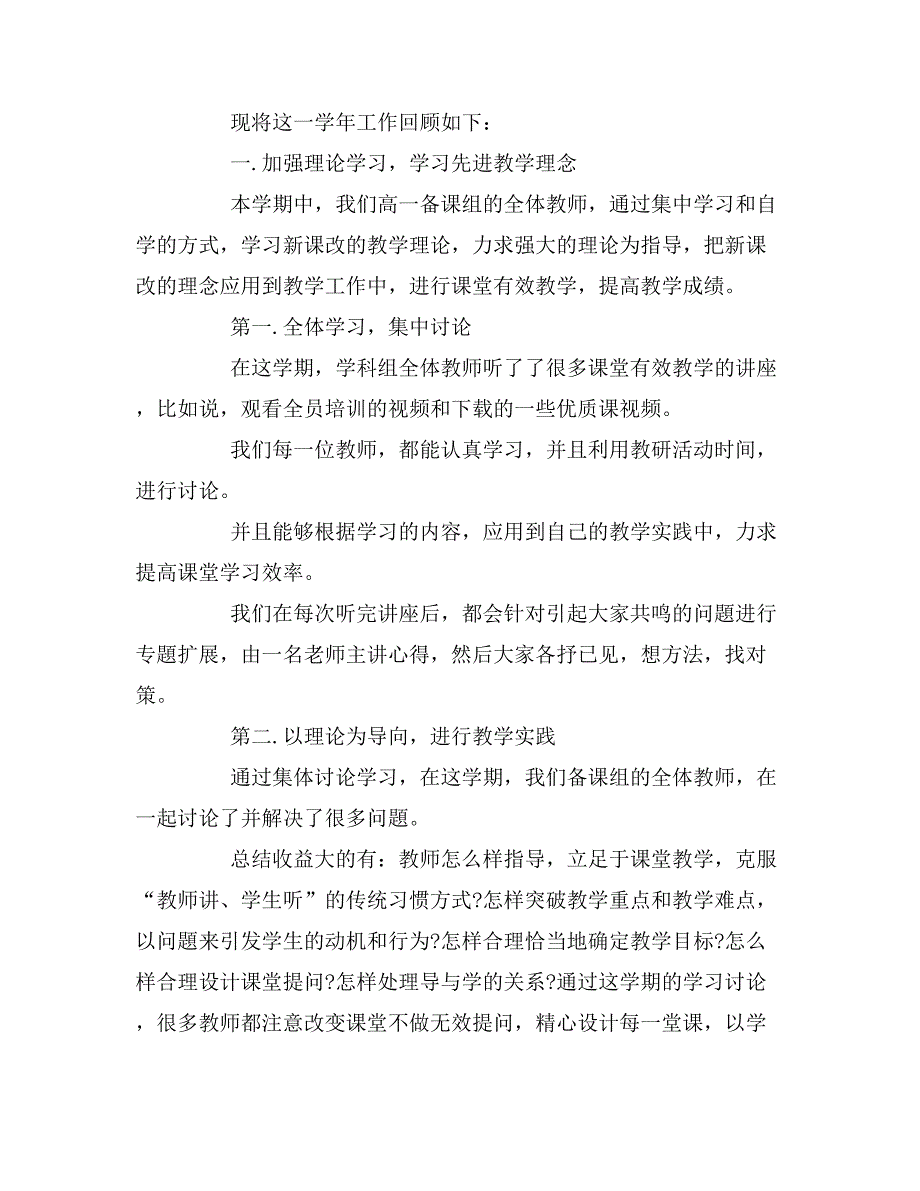 现将这一学年工作回顾如下：

一. 加强理论学习，学习先进教学理念

本学期中，我们高一备课组的全体教师，通过集中学习和自学的方式，学习新课改的教学理论，力求强大的理论为指导，把新课改的理念应用到教学工作中，进行课堂有效教学，提高教学成绩。

第一. 全体学习，集中讨论

在这学期，学科组全体教师听了了很多课堂有效教学的讲座，比如说，观看全员培训的视频和下载的一些优质课视频。

我们每一位教师，都能认真学习，并且利用教研活动时间，进行讨论。

并且能够根据学习的内容，应用到自己的教学实践中，力求提高课堂学习效率。

我们在每次听完讲座后，都会针对引起大家共鸣的问题进行专题扩展，由一名老师主讲心得，然后大家各抒已见，想方法，找对策。

第二. 以理论为导向，进行教学实践

通过集体讨论学习，在这学期，我们备课组的全体教师，在一起讨论了并解决了很多问题。

总结收益大的有：教师怎么样指导，立足于课堂教学，克服“教师讲、学生听”的传统习惯方式?怎样突破教学重点和教学难点，以问题来引发学生的动机和行为?怎样合理恰当地确定教学目标?怎么样合理设计课堂提问?怎样处理导与学的关系?通过这学期的学习讨论，很多教师都注意改变课堂不做无效提问，精心设计每一堂课，以学